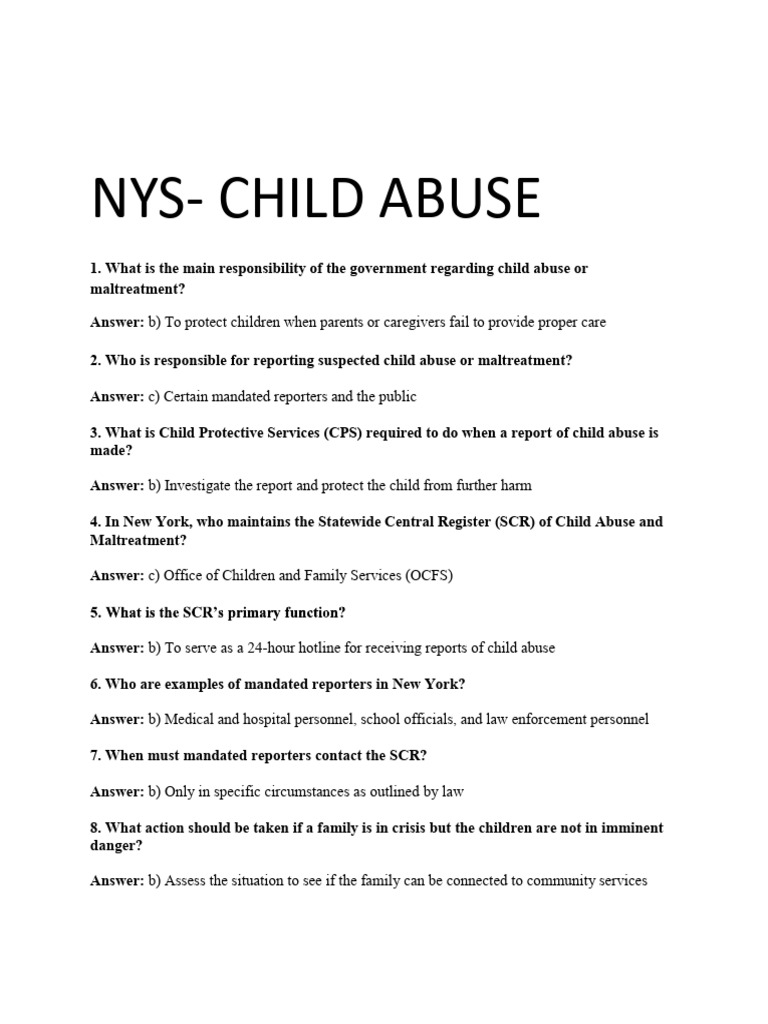 NYS- CHILD ABUSE

1. What is the main responsibility of the government regarding child abuse or maltreatment?

Answer: b) To protect children when parents or caregivers fail to provide proper care

2. Who is responsible for reporting suspected child abuse or maltreatment?

Answer: c) Certain mandated reporters and the public

3. What is Child Protective Services (CPS) required to do when a report of child abuse is made?

Answer: b) Investigate the report and protect the child from further harm

4. In New York, who maintains the Statewide Central Register (SCR) of Child Abuse and Maltreatment?

Answer: c) Office of Children and Family Services (OCFS)

5. What is the SCR's primary function?

Answer: b) To serve as a 24-hour hotline for receiving reports of child abuse

6. Who are examples of mandated reporters in New York?

Answer: b) Medical and hospital personnel, school officials, and law enforcement personnel

7. When must mandated reporters contact the SCR?

Answer: b) Only in specific circumstances as outlined by law

8. What action should be taken if a family is in crisis but the children are not in imminent danger?

Answer: b) Assess the situation to see if the family can be connected to community services